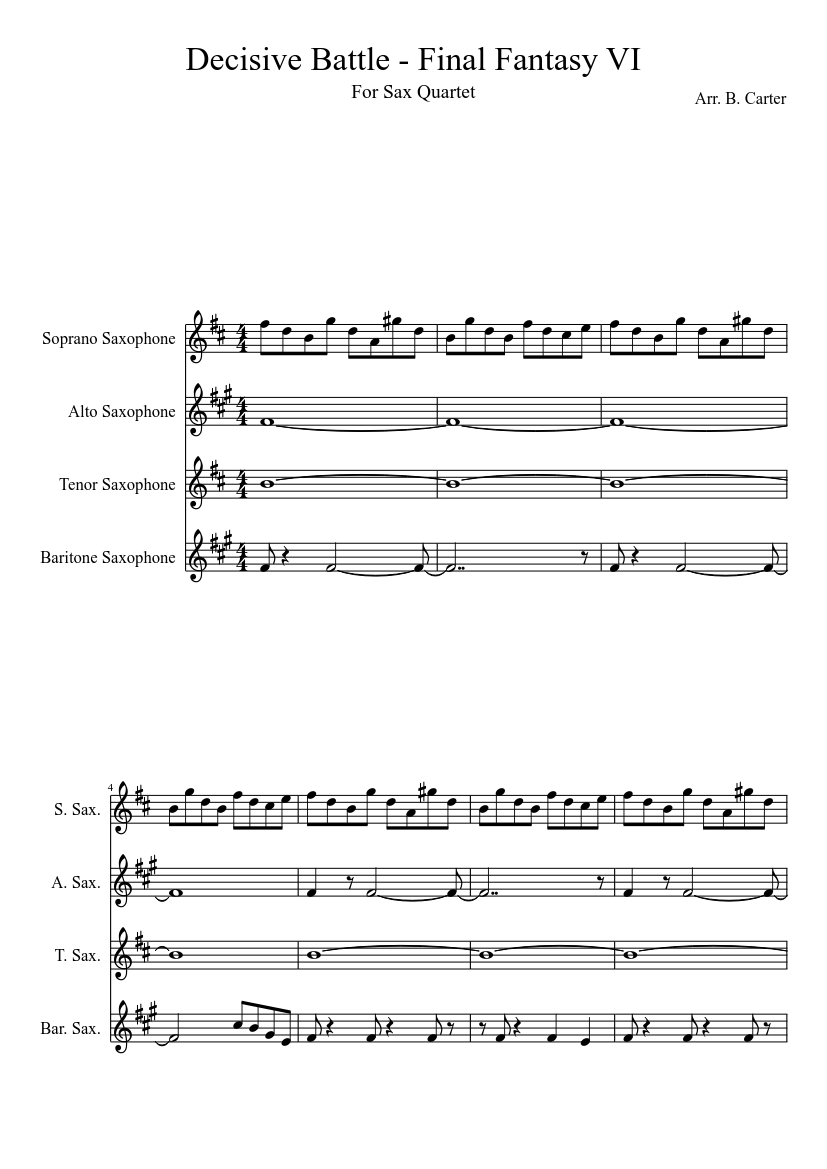 Decisive Battle - Final Fantasy VI

For Sax Quartet

Arr. B. Carter

Soprano Saxophone

Alto Saxophone

Tenor Saxophone

Baritone Saxophone

4

S. Sax.

A. Sax.

T. Sax.

Bar. Sax.